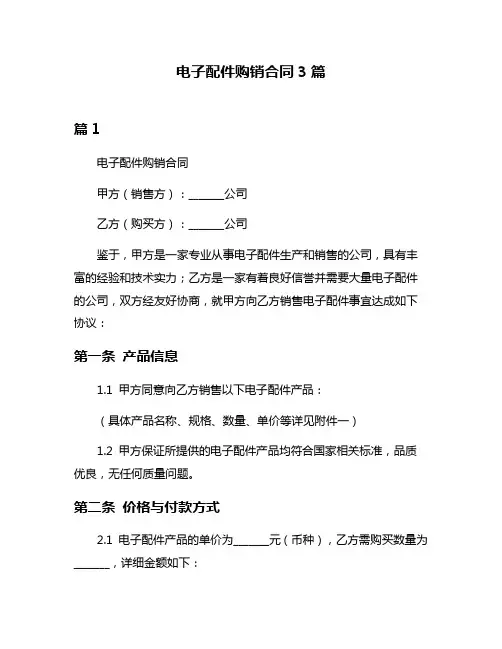 电子配件购销合同 3 篇

篇 1

电子配件购销合同

甲方（销售方）：______公司

乙方（购买方）：______公司

鉴于，甲方是一家专业从事电子配件生产和销售的公司，具有丰富的经验和技术实力；乙方是一家有着良好信誉并需要大量电子配件的公司，双方经友好协商，就甲方向乙方销售电子配件事宜达成如下协议：

第一条 产品信息

1.1 甲方同意向乙方销售以下电子配件产品：

（具体产品名称、规格、数量、单价等详见附件一）

1.2 甲方保证所提供的电子配件产品均符合国家相关标准，品质优良，无任何质量问题。

第二条 价格与付款方式

2.1 电子配件产品的单价为______元（币种），乙方需购买数量为______，详细金额如下：